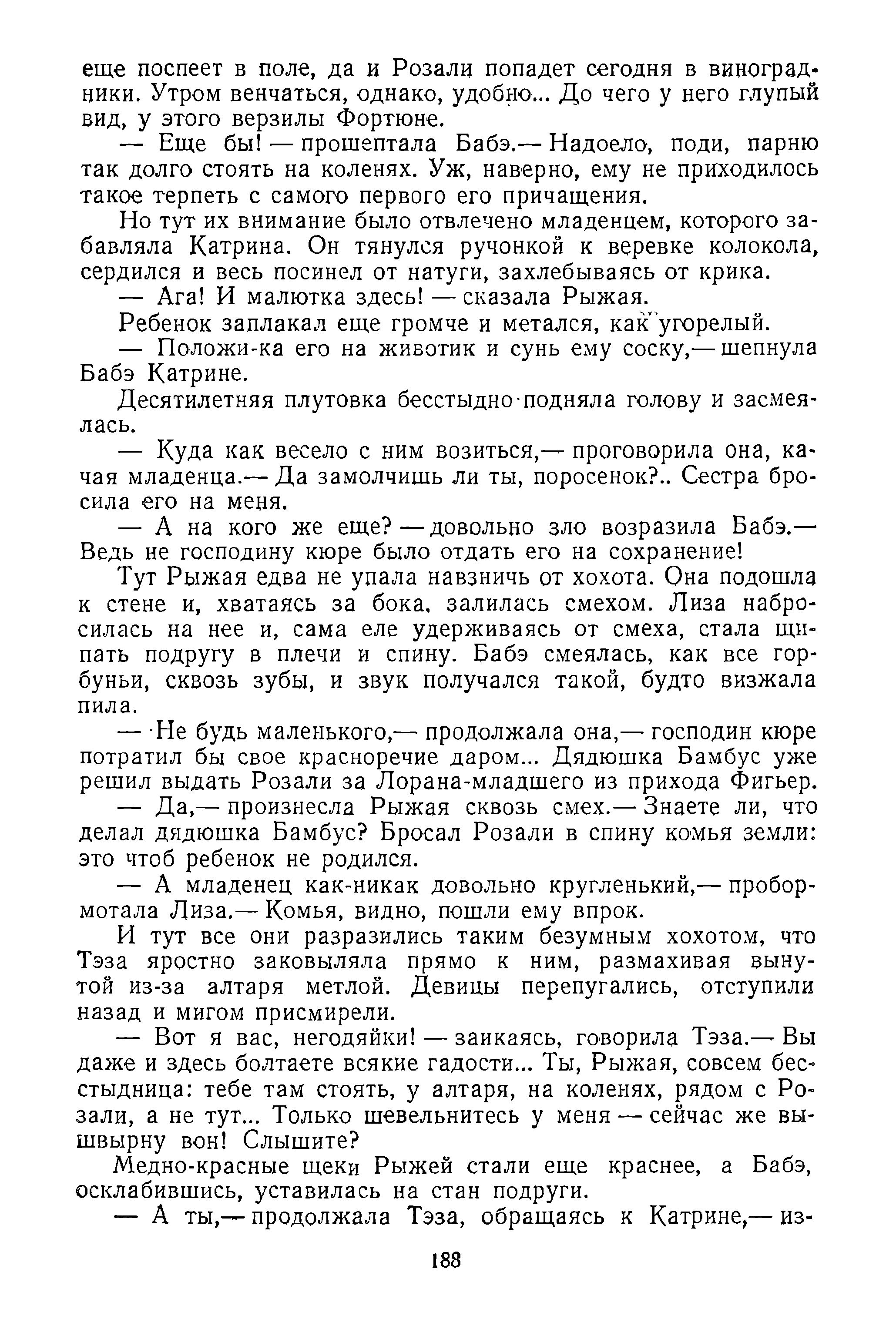 еще поспеет в поле, да и Розали попадет сегодня в виноградники. Утром венчаться, однако, удобно... До чего у него глупый вид, у этого верзилы Фортюне.

— Еще бы! — прошептала Бабэ.— Надоело, поди, парню так долго стоять на коленях. Уж, наверно, ему не приходилось такое терпеть с самого первого его причащения.

Но тут их внимание было отвлечено младенцем, которого забавляла Катрина. Он тянулся ручонкой к веревке колокола, сердился и весь посинел от натуги, захлебываясь от крика.

— Ага! И малютка здесь! — сказала Рыжая.

Ребенок заплакал еще громче и метался, как угорелый.

— Положи-ка его на животик и сунь ему соску,— шепнула Бабэ Катрине.

Десятилетняя плутовка бесстыдно подняла голову и засмеялась.

— Куда как весело с ним возиться,— проговорила она, качая младенца.— Да замолчишь ли ты, поросенок?.. Сестра бросила его на меня.

— А на кого же еще? — довольно зло возразила Бабэ.— Ведь не господину кюре было отдать его на сохранение!

Тут Рыжая едва не упала навзничь от хохота. Она подошла к стене и, хватаясь за бока, залилась смехом. Лиза набросилась на нее и, сама еле удерживаясь от смеха, стала щипать подругу в плечи и спину. Бабэ смеялась, как все горбуньи, сквозь зубы, и звук получался такой, будто визжала пила.

— Не будь маленького,— продолжала она,— господин кюре потратил бы свое красноречие даром... Дядюшка Бамбус уже решил выдать Розали за Лорана-младшего из прихода Фигьер.

— Да,— произнесла Рыжая сквозь смех.— Знаете ли, что делал дядюшка Бамбус? Бросал Розали в спину комья земли: это чтоб ребенок не родился.

— А младенец как-никак довольно кругленький,— пробормотала Лиза.— Комья, видно, пошли ему впрок.

И тут все они разразились таким безумным хохотом, что Тэза яростно заковыляла прямо к ним, размахивая вынутой из-за алтаря метлой. Девицы перепугались, отступили назад и мигом присмирели.

— Вот я вас, негодяйки! — заикаясь, говорила Тэза.— Вы даже и здесь болтаете всякие гадости... Ты, Рыжая, совсем бесстыдница: тебе там стоять, у алтаря, на коленях, рядом с Розали, а не тут... Только шевельнитесь у меня — сейчас же вышвырну вон! Слышите?

Медно-красные щеки Рыжей стали еще краснее, а Бабэ, осклабившись, уставилась на стан подруги.

— А ты,— продолжала Тэза, обращаясь к Катрине,— из-

188